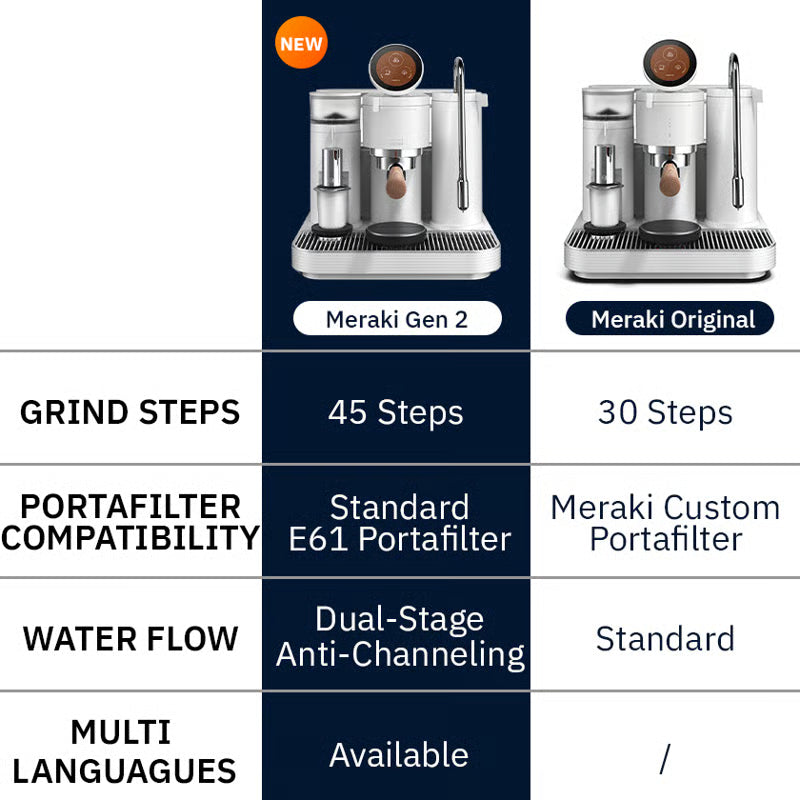 NEW

| | Meraki Gen 2 | Meraki Original |
|---|---|---|
| GRIND STEPS | 45 Steps | 30 Steps |
| PORTAFILTER COMPATIBILITY | Standard E61 Portafilter | Meraki Custom Portafilter |
| WATER FLOW | Dual-Stage Anti-Channeling | Standard |
| MULTI LANGUAGUES | Available | / |